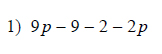 1) $9p - 9 - 2 - 2p$